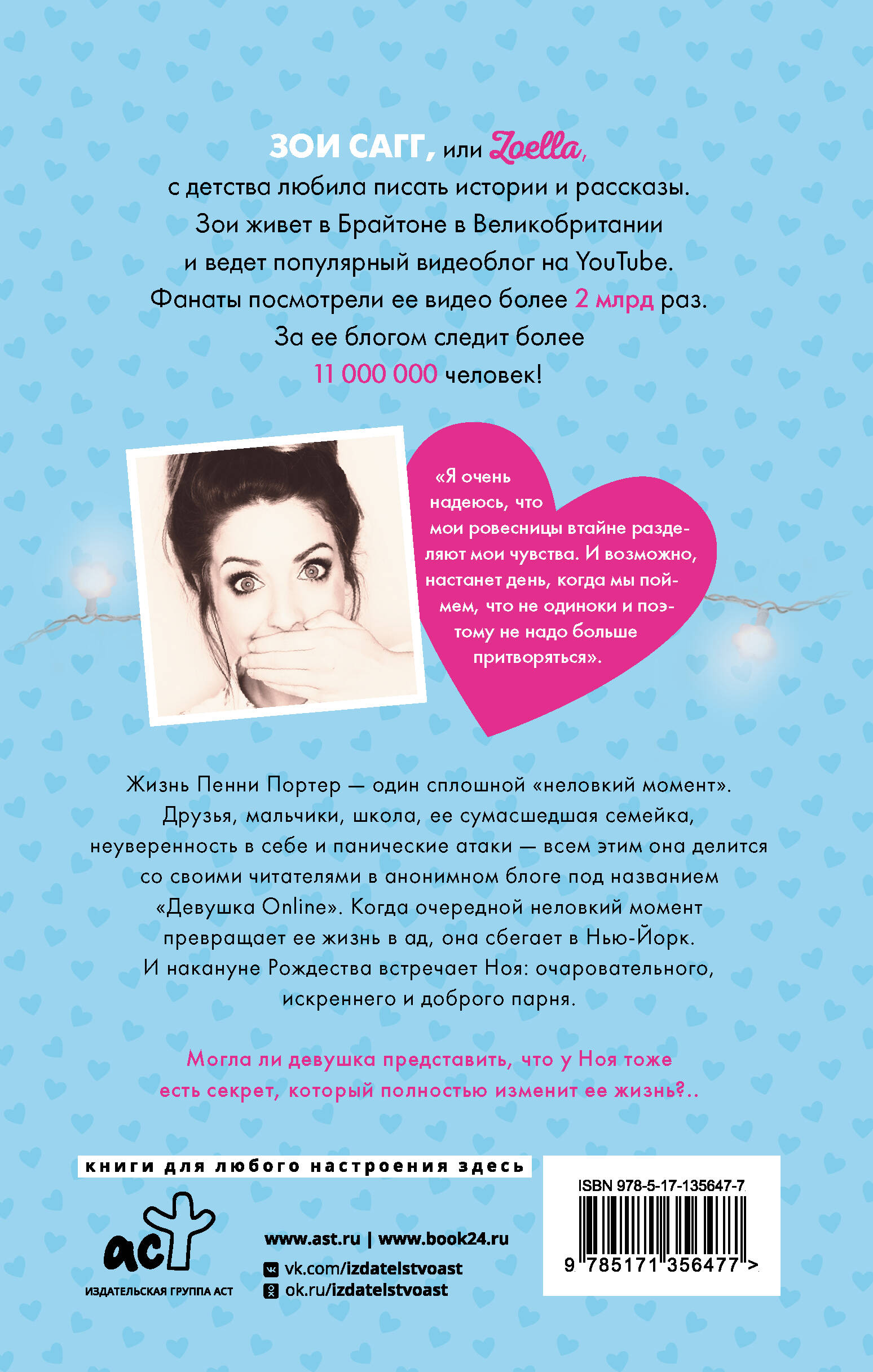 ЗОИ САГГ, или Zoella,
с детства любила писать истории и рассказы.
Зои живет в Брайтоне в Великобритании
и ведет популярный видеоблог на YouTube.
Фанаты посмотрели ее видео более 2 млрд раз.
За ее блогом следит более
11 000 000 человек!

«Я очень надеюсь, что мои ровесницы втайне разделяют мои чувства. И возможно, настанет день, когда мы поймем, что не одиноки и поэтому не надо больше притворяться».

Жизнь Пенни Портер — один сплошной «неловкий момент». Друзья, мальчики, школа, ее сумасшедшая семейка, неуверенность в себе и панические атаки — всем этим она делится со своими читателями в анонимном блоге под названием «Девушка Online». Когда очередной неловкий момент превращает ее жизнь в ад, она сбегает в Нью-Йорк. И накануне Рождества встречает Ноя: очаровательного, искреннего и доброго парня.

Могла ли девушка представить, что у Ноя тоже есть секрет, который полностью изменит ее жизнь?..

книги для любого настроения здесь

аст
ИЗДАТЕЛЬСКАЯ ГРУППА АСТ

www.ast.ru | www.book24.ru
vk.com/izdatelstvoast
ok.ru/izdatelstvoast

ISBN 978-5-17-135647-7
9 785171 356477 >